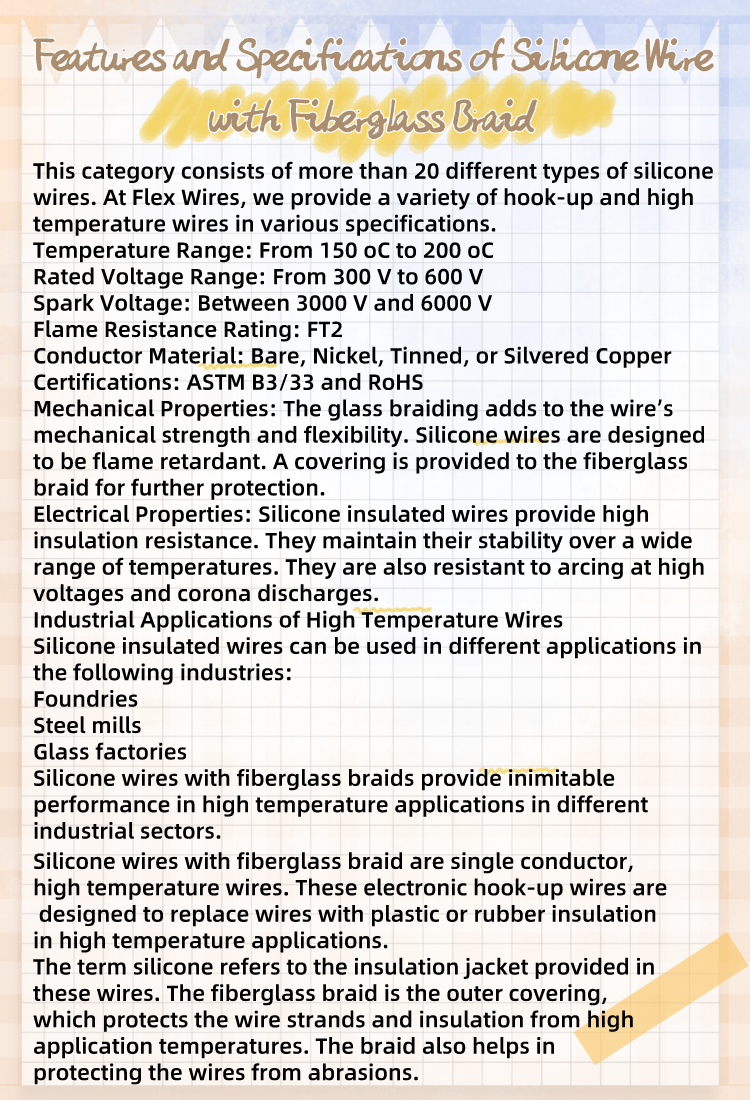 Features and Specifications of Silicone Wire with Fiberglass Braid

This category consists of more than 20 different types of silicone wires. At Flex Wires, we provide a variety of hook-up and high temperature wires in various specifications.

Temperature Range: From 150 oC to 200 oC

Rated Voltage Range: From 300 V to 600 V

Spark Voltage: Between 3000 V and 6000 V

Flame Resistance Rating: FT2

Conductor Material: Bare, Nickel, Tinned, or Silvered Copper

Certifications: ASTM B3/33 and RoHS

Mechanical Properties: The glass braiding adds to the wire's mechanical strength and flexibility. Silicone wires are designed to be flame retardant. A covering is provided to the fiberglass braid for further protection.

Electrical Properties: Silicone insulated wires provide high insulation resistance. They maintain their stability over a wide range of temperatures. They are also resistant to arcing at high voltages and corona discharges.

Industrial Applications of High Temperature Wires

Silicone insulated wires can be used in different applications in the following industries:

Foundries

Steel mills

Glass factories

Silicone wires with fiberglass braids provide inimitable performance in high temperature applications in different industrial sectors.

Silicone wires with fiberglass braid are single conductor, high temperature wires. These electronic hook-up wires are designed to replace wires with plastic or rubber insulation in high temperature applications.

The term silicone refers to the insulation jacket provided in these wires. The fiberglass braid is the outer covering, which protects the wire strands and insulation from high application temperatures. The braid also helps in protecting the wires from abrasions.